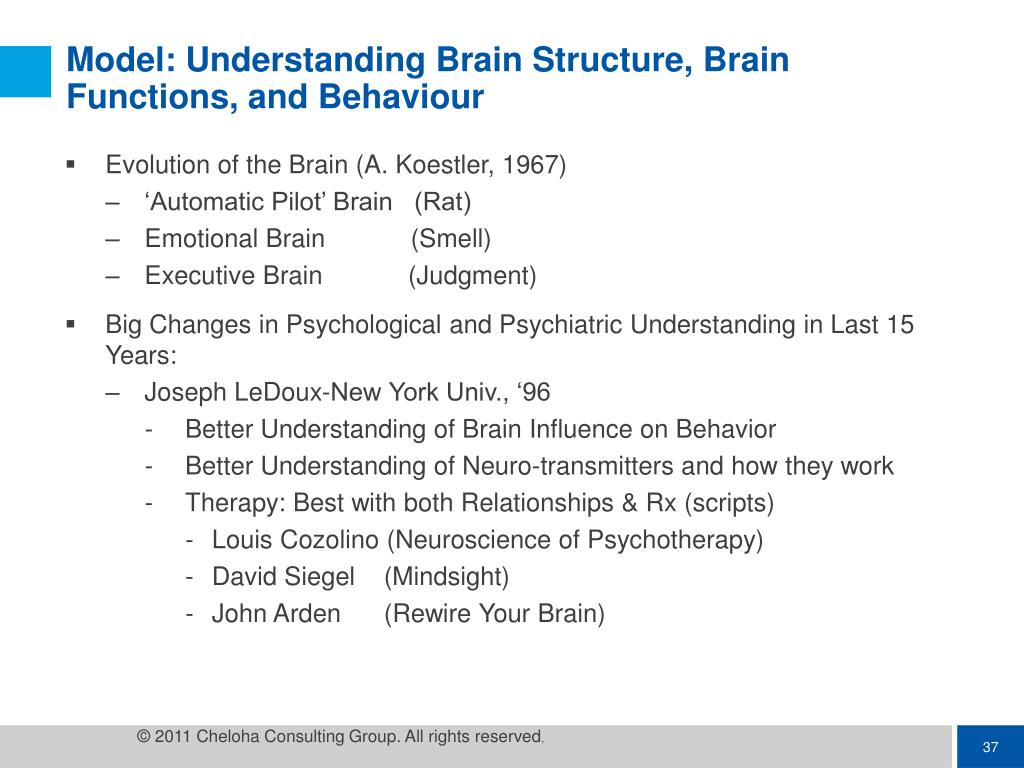 Model: Understanding Brain Structure, Brain Functions, and Behaviour

▪ Evolution of the Brain (A. Koestler, 1967)
– ‘Automatic Pilot’ Brain (Rat)
– Emotional Brain (Smell)
– Executive Brain (Judgment)

▪ Big Changes in Psychological and Psychiatric Understanding in Last 15 Years:
– Joseph LeDoux-New York Univ., ‘96
- Better Understanding of Brain Influence on Behavior
- Better Understanding of Neuro-transmitters and how they work
- Therapy: Best with both Relationships & Rx (scripts)
- Louis Cozolino (Neuroscience of Psychotherapy)
- David Siegel (Mindsight)
- John Arden (Rewire Your Brain)

© 2011 Cheloha Consulting Group. All rights reserved.

37